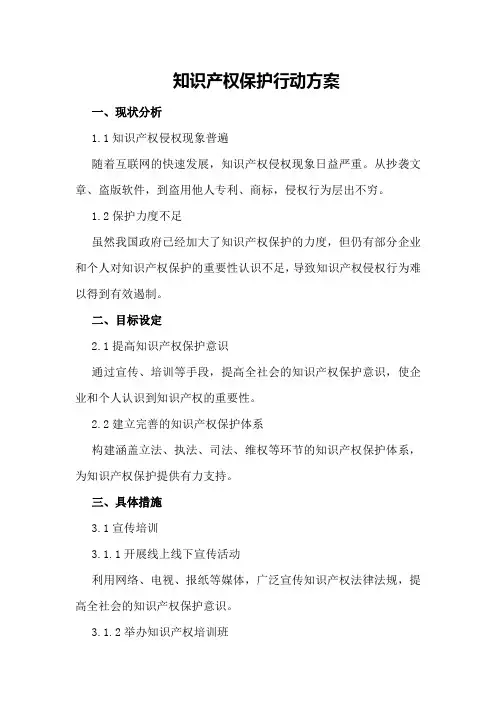 知识产权保护行动方案

一、现状分析

1.1 知识产权侵权现象普遍

随着互联网的快速发展，知识产权侵权现象日益严重。从抄袭文章、盗版软件，到盗用他人专利、商标，侵权行为层出不穷。

1.2 保护力度不足

虽然我国政府已经加大了知识产权保护的力度，但仍有部分企业和个人对知识产权保护的重要性认识不足，导致知识产权侵权行为难以得到有效遏制。

二、目标设定

2.1 提高知识产权保护意识

通过宣传、培训等手段，提高全社会的知识产权保护意识，使企业和个人认识到知识产权的重要性。

2.2 建立完善的知识产权保护体系

构建涵盖立法、执法、司法、维权等环节的知识产权保护体系，为知识产权保护提供有力支持。

三、具体措施

3.1 宣传培训

3.1.1 开展线上线下宣传活动

利用网络、电视、报纸等媒体，广泛宣传知识产权法律法规，提高全社会的知识产权保护意识。

3.1.2 举办知识产权培训班